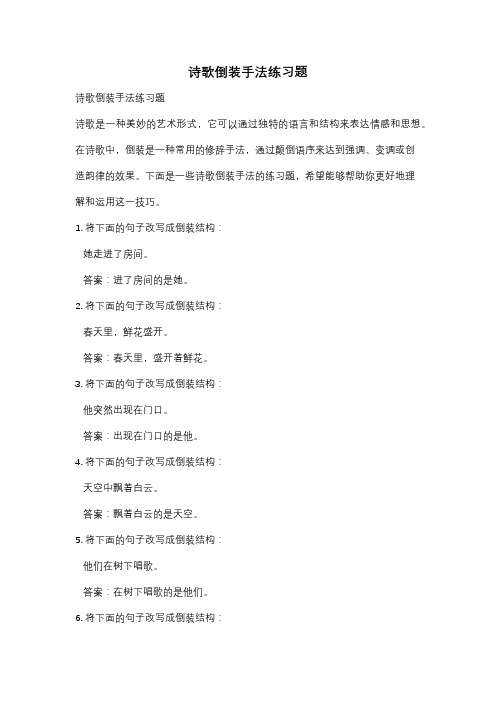 诗歌倒装手法练习题

诗歌倒装手法练习题

诗歌是一种美妙的艺术形式，它可以通过独特的语言和结构来表达情感和思想。在诗歌中，倒装是一种常用的修辞手法，通过颠倒语序来达到强调、变调或创造韵律的效果。下面是一些诗歌倒装手法的练习题，希望能够帮助你更好地理解和运用这一技巧。

1. 将下面的句子改写成倒装结构：

她走进了房间。

答案：进了房间的是她。

2. 将下面的句子改写成倒装结构：

春天里，鲜花盛开。

答案：春天里，盛开着鲜花。

3. 将下面的句子改写成倒装结构：

他突然出现在门口。

答案：出现在门口的是他。

4. 将下面的句子改写成倒装结构：

天空中飘着白云。

答案：飘着白云的是天空。

5. 将下面的句子改写成倒装结构：

他们在树下唱歌。

答案：在树下唱歌的是他们。

6. 将下面的句子改写成倒装结构：